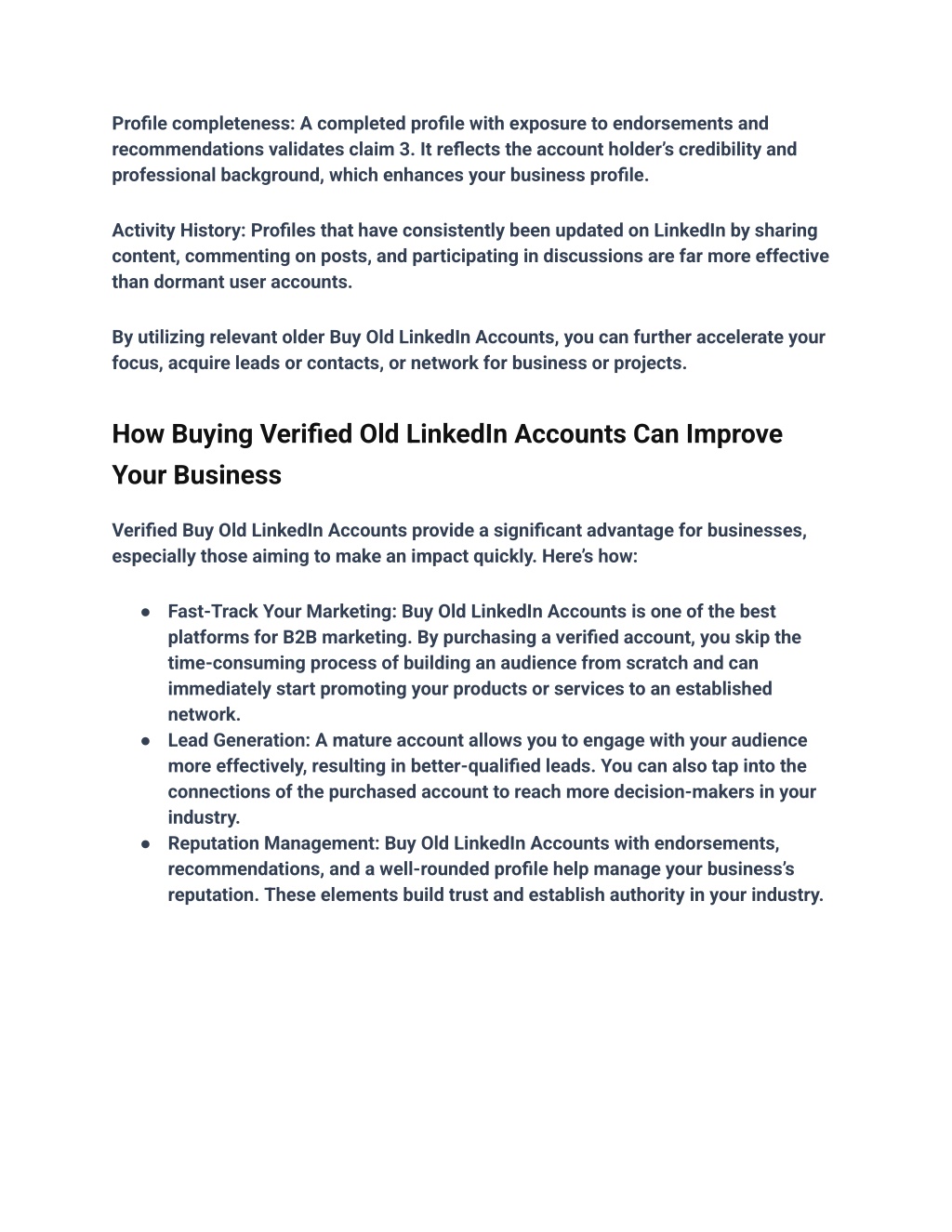 Profile completeness: A completed profile with exposure to endorsements and recommendations validates claim 3. It reflects the account holder's credibility and professional background, which enhances your business profile.

Activity History: Profiles that have consistently been updated on LinkedIn by sharing content, commenting on posts, and participating in discussions are far more effective than dormant user accounts.

By utilizing relevant older Buy Old LinkedIn Accounts, you can further accelerate your focus, acquire leads or contacts, or network for business or projects.

How Buying Verified Old LinkedIn Accounts Can Improve Your Business

Verified Buy Old LinkedIn Accounts provide a significant advantage for businesses, especially those aiming to make an impact quickly. Here's how:

● Fast-Track Your Marketing: Buy Old LinkedIn Accounts is one of the best platforms for B2B marketing. By purchasing a verified account, you skip the time-consuming process of building an audience from scratch and can immediately start promoting your products or services to an established network.
● Lead Generation: A mature account allows you to engage with your audience more effectively, resulting in better-qualified leads. You can also tap into the connections of the purchased account to reach more decision-makers in your industry.
● Reputation Management: Buy Old LinkedIn Accounts with endorsements, recommendations, and a well-rounded profile help manage your business's reputation. These elements build trust and establish authority in your industry.